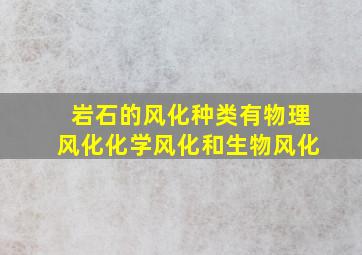 岩石的风化种类有物理风化化学风化和生物风化